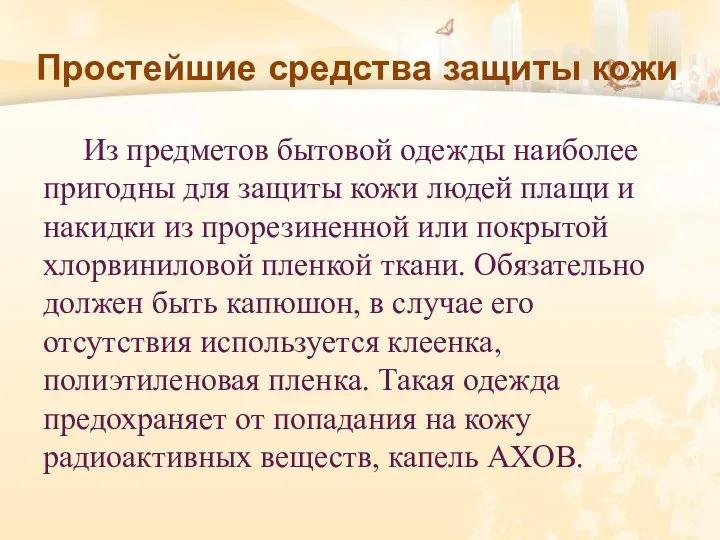 Простейшие средства защиты кожи

Из предметов бытовой одежды наиболее пригодны для защиты кожи людей плащи и накидки из прорезиненной или покрытой хлорвиниловой пленкой ткани. Обязательно должен быть капюшон, в случае его отсутствия используется клеенка, полиэтиленовая пленка. Такая одежда предохраняет от попадания на кожу радиоактивных веществ, капель АХОВ.